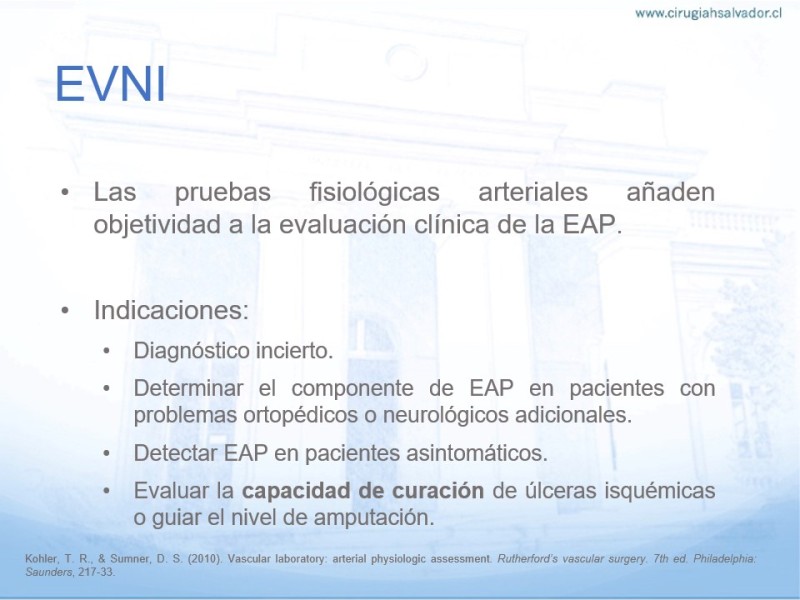 www.cirugiahsalvador.cl

EVNI

• Las pruebas fisiológicas arteriales añaden objetividad a la evaluación clínica de la EAP.

• Indicaciones:

• Diagnóstico incierto.

• Determinar el componente de EAP en pacientes con problemas ortopédicos o neurológicos adicionales.

• Detectar EAP en pacientes asintomáticos.

• Evaluar la capacidad de curación de úlceras isquémicas o guiar el nivel de amputación.

Kohler, T. R., & Sumner, D. S. (2010). Vascular laboratory: arterial physiologic assessment. Rutherford's vascular surgery. 7th ed. Philadelphia: Saunders, 217-33.